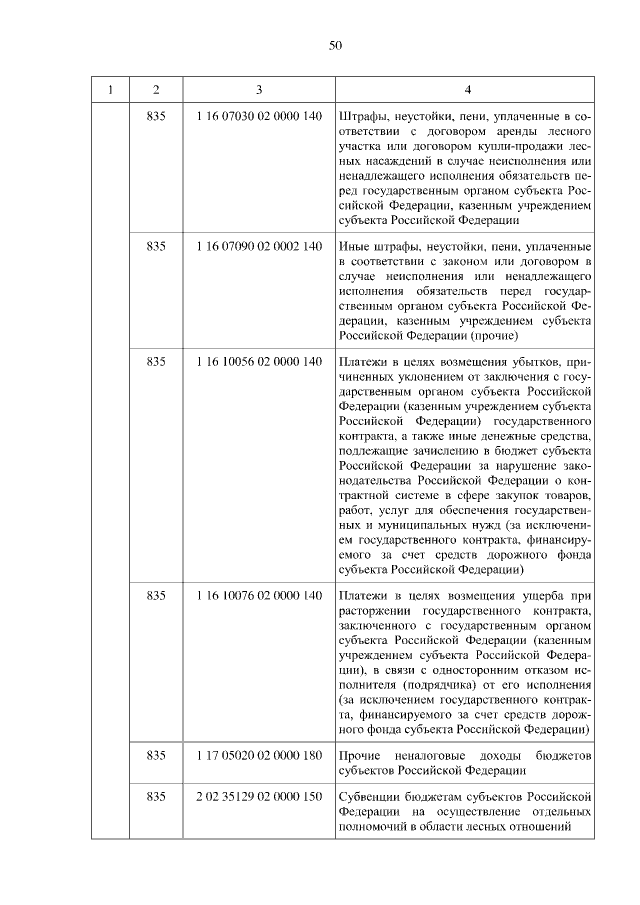 50

| 1 | 2 | 3 | 4 |
|---|---|---|---|
| | 835 | 1 16 07030 02 0000 140 | Штрафы, неустойки, пени, уплаченные в соответствии с договором аренды лесного участка или договором купли-продажи лесных насаждений в случае неисполнения или ненадлежащего исполнения обязательств перед государственным органом субъекта Российской Федерации, казенным учреждением субъекта Российской Федерации |
| | 835 | 1 16 07090 02 0002 140 | Иные штрафы, неустойки, пени, уплаченные в соответствии с законом или договором в случае неисполнения или ненадлежащего исполнения обязательств перед государственным органом субъекта Российской Федерации, казенным учреждением субъекта Российской Федерации (прочие) |
| | 835 | 1 16 10056 02 0000 140 | Платежи в целях возмещения убытков, причиненных уклонением от заключения с государственным органом субъекта Российской Федерации (казенным учреждением субъекта Российской Федерации) государственного контракта, а также иные денежные средства, подлежащие зачислению в бюджет субъекта Российской Федерации за нарушение законодательства Российской Федерации о контрактной системе в сфере закупок товаров, работ, услуг для обеспечения государственных и муниципальных нужд (за исключением государственного контракта, финансируемого за счет средств дорожного фонда субъекта Российской Федерации) |
| | 835 | 1 16 10076 02 0000 140 | Платежи в целях возмещения ущерба при расторжении государственного контракта, заключенного с государственным органом субъекта Российской Федерации (казенным учреждением субъекта Российской Федерации), в связи с односторонним отказом исполнителя (подрядчика) от его исполнения (за исключением государственного контракта, финансируемого за счет средств дорожного фонда субъекта Российской Федерации) |
| | 835 | 1 17 05020 02 0000 180 | Прочие неналоговые доходы бюджетов субъектов Российской Федерации |
| | 835 | 2 02 35129 02 0000 150 | Субвенции бюджетам субъектов Российской Федерации на осуществление отдельных полномочий в области лесных отношений |